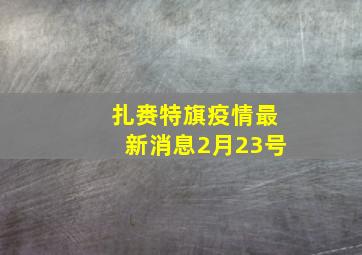 扎赉特旗疫情最新消息2月23号